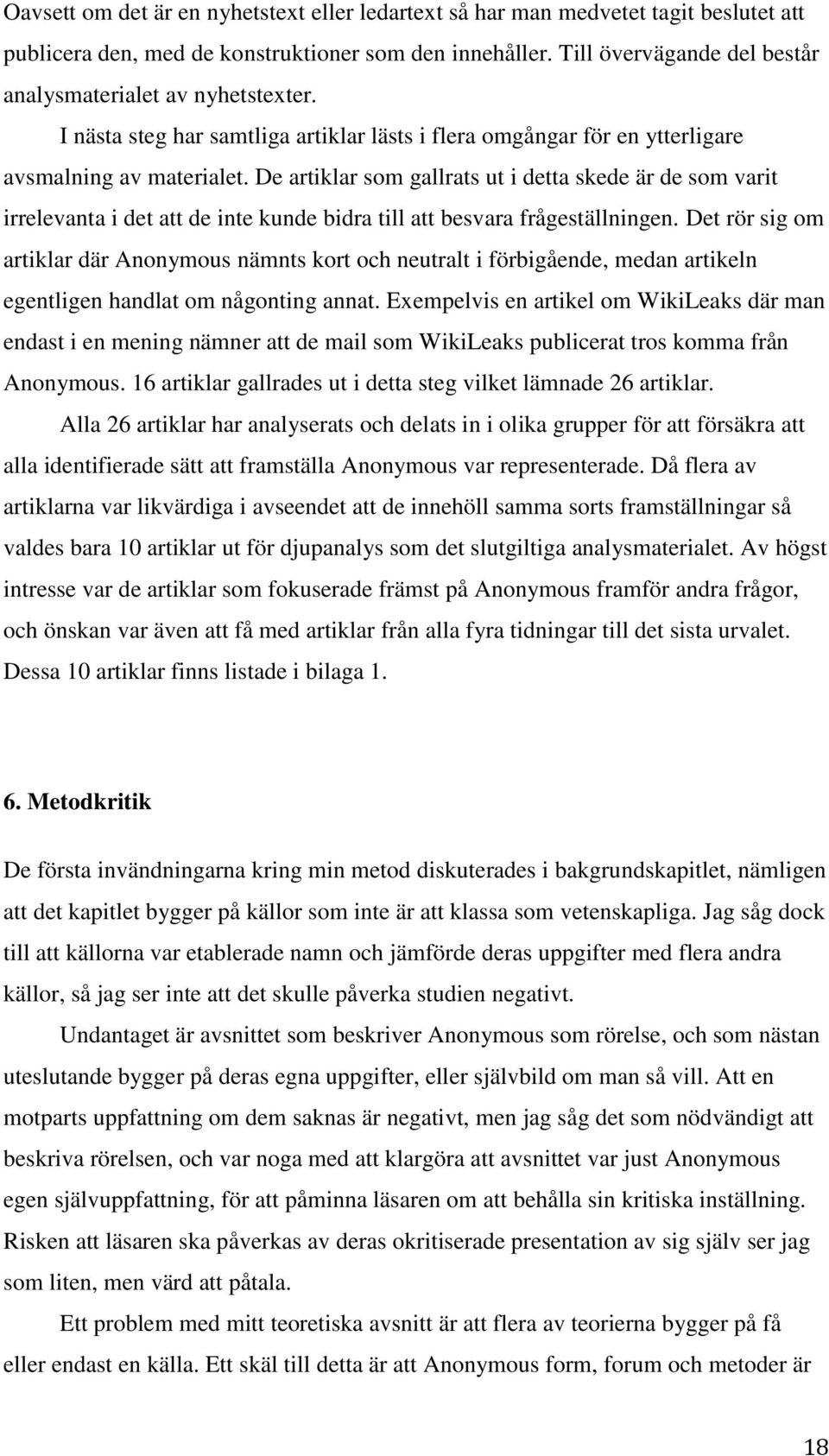 Oavsett om det är en nyhetstext eller ledartext så har man medvetet tagit beslutet att publicera den, med de konstruktioner som den innehåller. Till övervägande del består analysmaterialet av nyhetstexter.

I nästa steg har samtliga artiklar lästs i flera omgångar för en ytterligare avsmalning av materialet. De artiklar som gallrats ut i detta skede är de som varit irrelevanta i det att de inte kunde bidra till att besvara frågeställningen. Det rör sig om artiklar där Anonymous nämnts kort och neutralt i förbigående, medan artikeln egentligen handlat om någonting annat. Exempelvis en artikel om WikiLeaks där man endast i en mening nämner att de mail som WikiLeaks publicerat tros komma från Anonymous. 16 artiklar gallrades ut i detta steg vilket lämnade 26 artiklar.

Alla 26 artiklar har analyserats och delats in i olika grupper för att försäkra att alla identifierade sätt att framställa Anonymous var representerade. Då flera av artiklarna var likvärdiga i avseendet att de innehöll samma sorts framställningar så valdes bara 10 artiklar ut för djupanalys som det slutgiltiga analysmaterialet. Av högst intresse var de artiklar som fokuserade främst på Anonymous framför andra frågor, och önskan var även att få med artiklar från alla fyra tidningar till det sista urvalet. Dessa 10 artiklar finns listade i bilaga 1.

6. Metodkritik

De första invändningarna kring min metod diskuterades i bakgrundskapitlet, nämligen att det kapitlet bygger på källor som inte är att klassa som vetenskapliga. Jag såg dock till att källorna var etablerade namn och jämförde deras uppgifter med flera andra källor, så jag ser inte att det skulle påverka studien negativt.

Undantaget är avsnittet som beskriver Anonymous som rörelse, och som nästan uteslutande bygger på deras egna uppgifter, eller självbild om man så vill. Att en motparts uppfattning om dem saknas är negativt, men jag såg det som nödvändigt att beskriva rörelsen, och var noga med att klargöra att avsnittet var just Anonymous egen självuppfattning, för att påminna läsaren om att behålla sin kritiska inställning. Risken att läsaren ska påverkas av deras okritiserade presentation av sig själv ser jag som liten, men värd att påtala.

Ett problem med mitt teoretiska avsnitt är att flera av teorierna bygger på få eller endast en källa. Ett skäl till detta är att Anonymous form, forum och metoder är

18